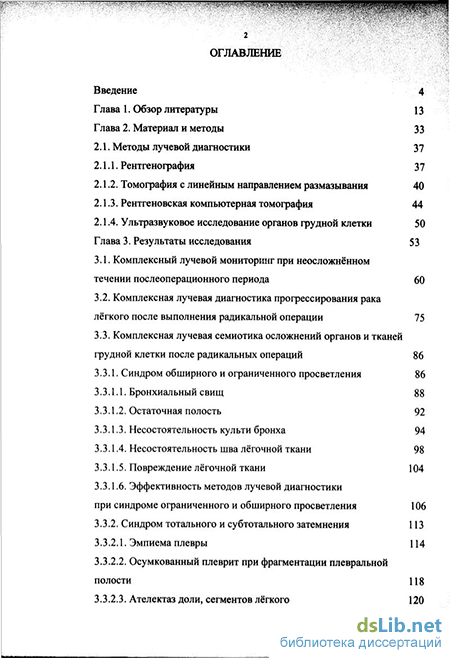 2

ОГЛАВЛЕНИЕ

Введение 4

Глава 1. Обзор литературы 13

Глава 2. Материал и методы 33

2.1. Методы лучевой диагностики 37

2.1.1. Рентгенография 37

2.1.2. Томография с линейным направлением размазывания 40

2.1.3. Рентгеновская компьютерная томография 44

2.1.4. Ультразвуковое исследование органов грудной клетки 50

Глава 3. Результаты исследования 53

3.1. Комплексный лучевой мониторинг при неосложнённом течении послеоперационного периода 60

3.2. Комплексная лучевая диагностика прогрессирования рака лёгкого после выполнения радикальной операции 75

3.3. Комплексная лучевая семиотика осложнений органов и тканей грудной клетки после радикальных операций 86

3.3.1. Синдром обширного и ограниченного просветления 86

3.3.1.1. Бронхиальный свищ 88

3.3.1.2. Остаточная полость 92

3.3.1.3. Несостоятельность культи бронха 94

3.3.1.4. Несостоятельность шва лёгочной ткани 98

3.3.1.5. Повреждение лёгочной ткани 104

3.3.1.6. Эффективность методов лучевой диагностики при синдроме ограниченного и обширного просветления 106

3.3.2. Синдром тотального и субтотального затемнения 113

3.3.2.1. Эмпиема плевры 114

3.3.2.2. Осумкованный плеврит при фрагментации плевральной полости 118

3.3.2.3. Ателектаз доли, сегментов лёгкого 120

dsLib.net
библиотека диссертаций